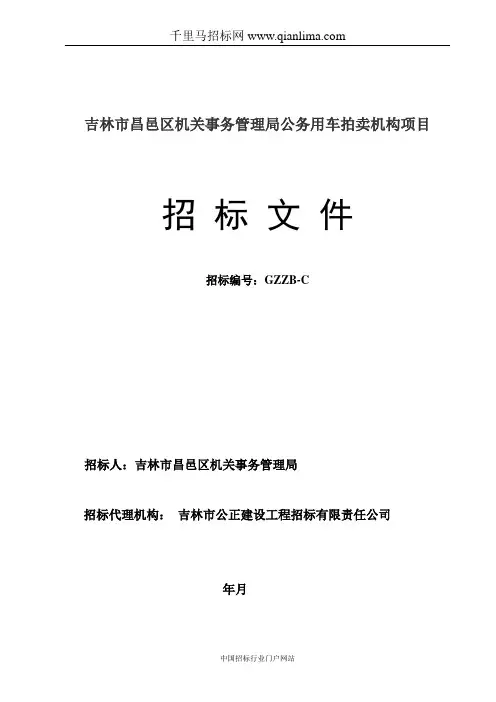 千里马招标网 www.qianlima.com

吉林市昌邑区机关事务管理局公务用车拍卖机构项目

招 标 文 件

招标编号：GZZB-C

招标人：吉林市昌邑区机关事务管理局

招标代理机构： 吉林市公正建设工程招标有限责任公司

年月

中国招标行业门户网站